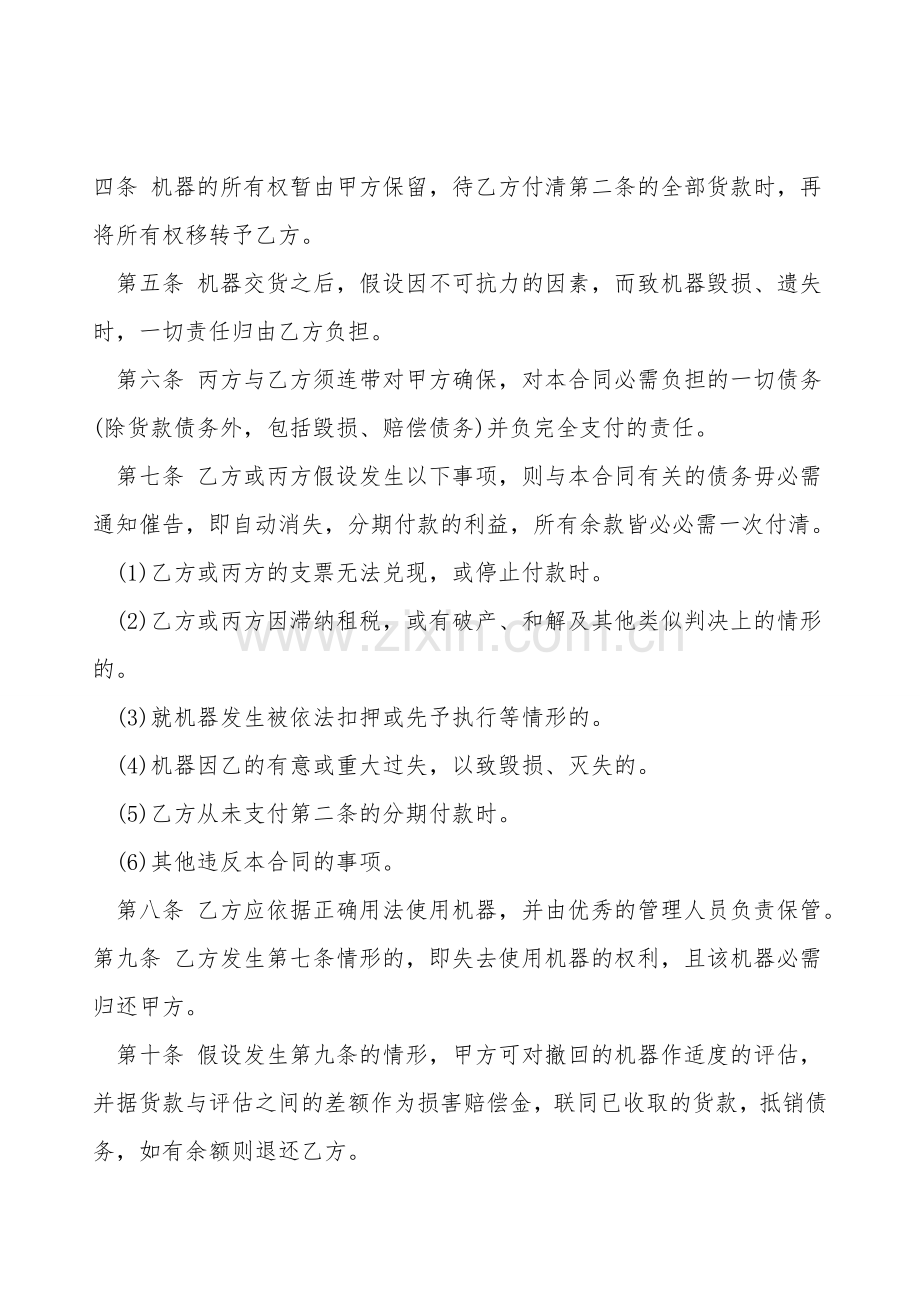 四条 机器的所有权暂由甲方保留，待乙方付清第二条的全部货款时，再将所有权移转予乙方。

第五条 机器交货之后，假设因不可抗力的因素，而致机器毁损、遗失时，一切责任归由乙方负担。

第六条 丙方与乙方须连带对甲方确保，对本合同必需负担的一切债务(除货款债务外，包括毁损、赔偿债务)并负完全支付的责任。

第七条 乙方或丙方假设发生以下事项，则与本合同有关的债务毋必需通知催告，即自动消失，分期付款的利益，所有余款皆必必需一次付清。

(1)乙方或丙方的支票无法兑现，或停止付款时。

(2)乙方或丙方因滞纳租税，或有破产、和解及其他类似判决上的情形的。

(3)就机器发生被依法扣押或先予执行等情形的。

(4)机器因乙的有意或重大过失，以致毁损、灭失的。

(5)乙方从未支付第二条的分期付款时。

(6)其他违反本合同的事项。

第八条 乙方应依据正确用法使用机器，并由优秀的管理人员负责保管。

第九条 乙方发生第七条情形的，即失去使用机器的权利，且该机器必需归还甲方。

第十条 假设发生第九条的情形，甲方可对撤回的机器作适度的评估，并据货款与评估之间的差额作为损害赔偿金，联同已收取的货款，抵销债务，如有余额则退还乙方。

www.zixin.com.cn